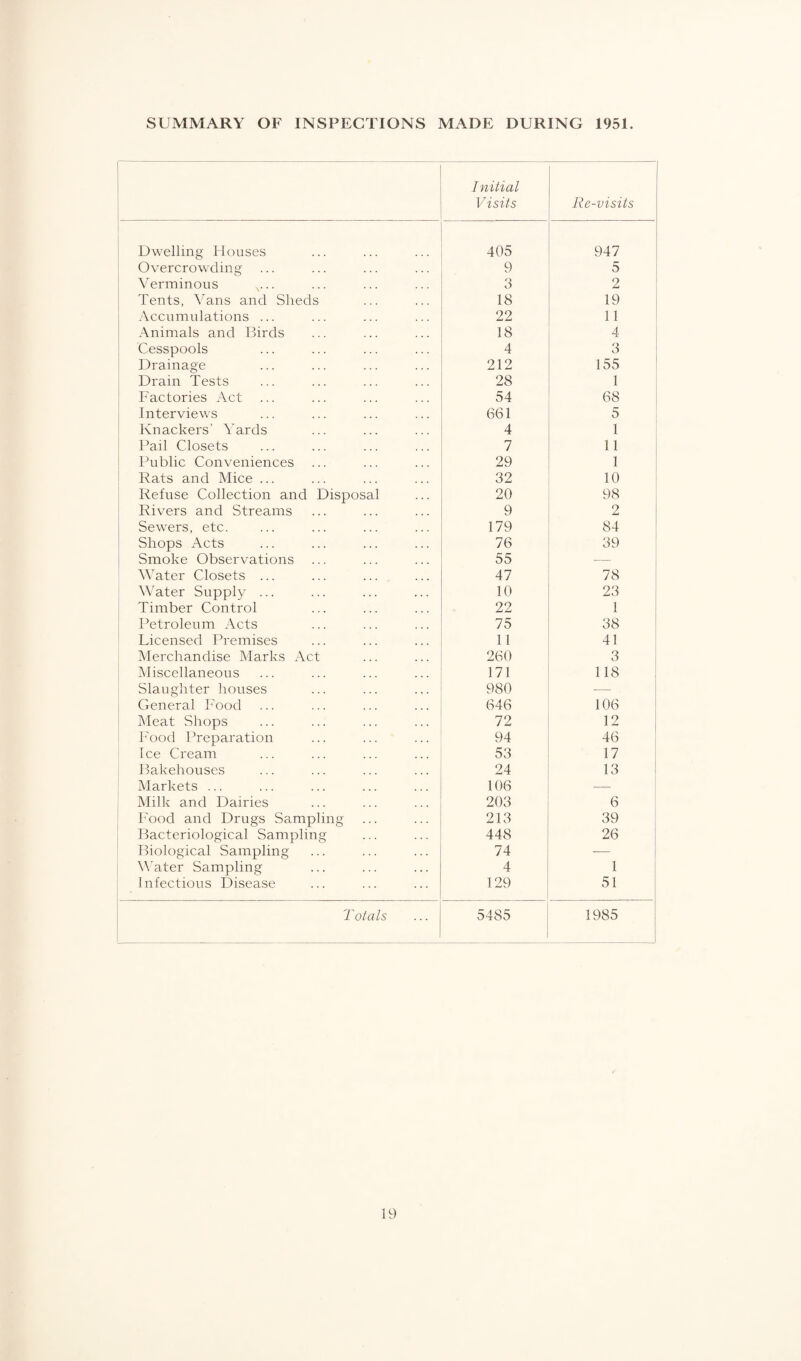 SUMMARY OF INSPECTIONS MADE DURING 1951.

| | Initial Visits | Re-visits |
|---|---|---|
| Dwelling Houses ... ... ... | 405 | 947 |
| Overcrowding ... ... ... ... | 9 | 5 |
| Verminous ... ... ... ... | 3 | 2 |
| Tents, Vans and Sheds ... ... | 18 | 19 |
| Accumulations ... ... ... ... | 22 | 11 |
| Animals and Birds ... ... ... | 18 | 4 |
| Cesspools ... ... ... ... | 4 | 3 |
| Drainage ... ... ... ... | 212 | 155 |
| Drain Tests ... ... ... ... | 28 | 1 |
| Factories Act ... ... ... ... | 54 | 68 |
| Interviews ... ... ... ... | 661 | 5 |
| Knackers' Yards ... ... ... | 4 | 1 |
| Pail Closets ... ... ... ... | 7 | 11 |
| Public Conveniences ... ... ... | 29 | 1 |
| Rats and Mice ... ... ... ... | 32 | 10 |
| Refuse Collection and Disposal ... | 20 | 98 |
| Rivers and Streams ... ... ... | 9 | 2 |
| Sewers, etc. ... ... ... ... | 179 | 84 |
| Shops Acts ... ... ... ... | 76 | 39 |
| Smoke Observations ... ... ... | 55 | — |
| Water Closets ... ... ... ... | 47 | 78 |
| Water Supply ... ... ... ... | 10 | 23 |
| Timber Control ... ... ... | 22 | 1 |
| Petroleum Acts ... ... ... | 75 | 38 |
| Licensed Premises ... ... ... | 11 | 41 |
| Merchandise Marks Act ... ... | 260 | 3 |
| Miscellaneous ... ... ... ... | 171 | 118 |
| Slaughter houses ... ... ... | 980 | — |
| General Food ... ... ... ... | 646 | 106 |
| Meat Shops ... ... ... ... | 72 | 12 |
| Food Preparation ... ... ... | 94 | 46 |
| Ice Cream ... ... ... ... | 53 | 17 |
| Bakehouses ... ... ... ... | 24 | 13 |
| Markets ... ... ... ... ... | 106 | — |
| Milk and Dairies ... ... ... | 203 | 6 |
| Food and Drugs Sampling ... ... | 213 | 39 |
| Bacteriological Sampling ... ... | 448 | 26 |
| Biological Sampling ... ... ... | 74 | — |
| Water Sampling ... ... ... | 4 | 1 |
| Infectious Disease ... ... ... | 129 | 51 |
| Totals ... | 5485 | 1985 |

19